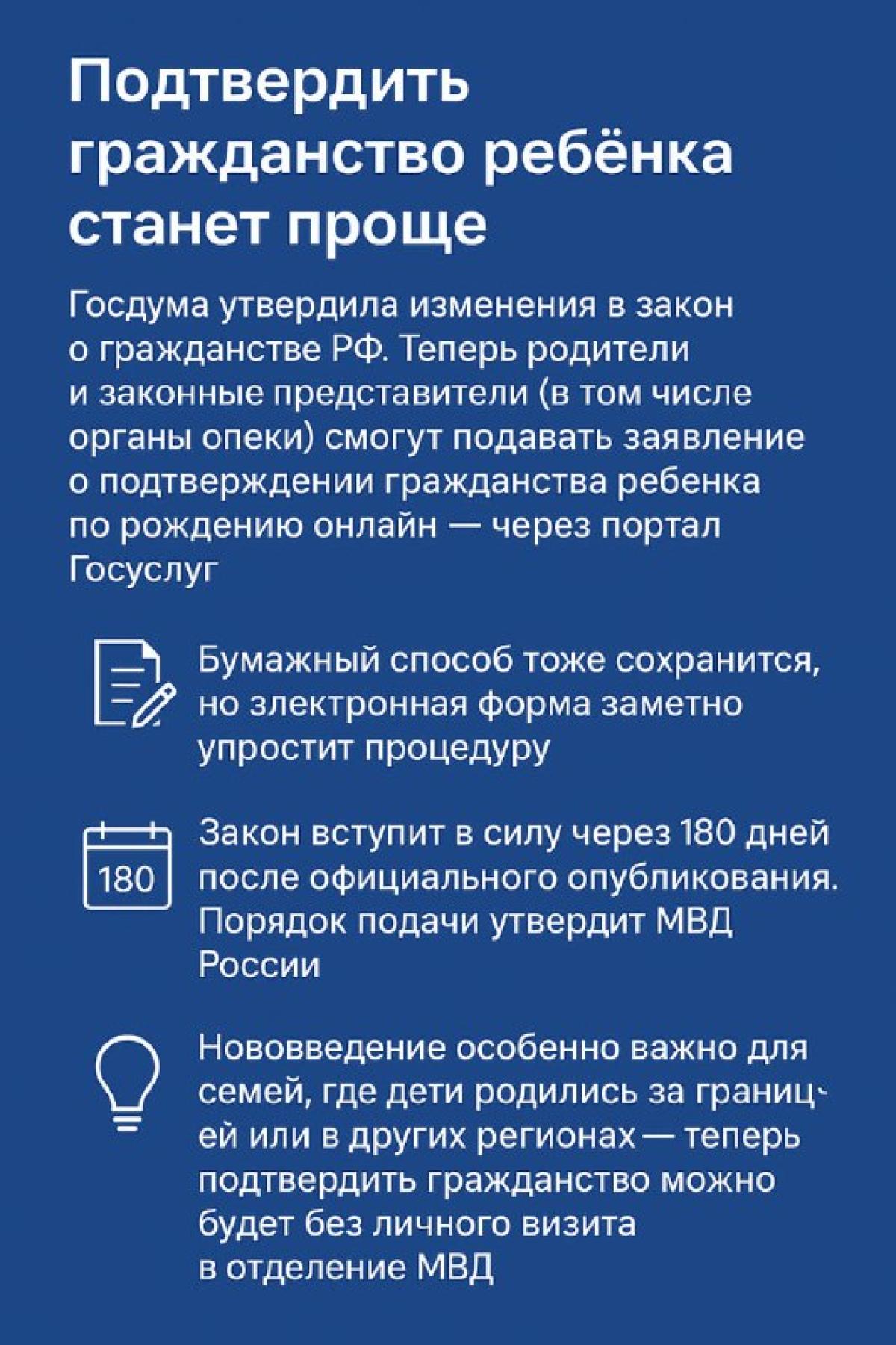 Подтвердить гражданство ребёнка станет проще

Госдума утвердила изменения в закон о гражданстве РФ. Теперь родители и законные представители (в том числе органы опеки) смогут подавать заявление о подтверждении гражданства ребенка по рождению онлайн — через портал Госуслуг

Бумажный способ тоже сохранится, но электронная форма заметно упростит процедуру

180

Закон вступит в силу через 180 дней после официального опубликования. Порядок подачи утвердит МВД России

Нововведение особенно важно для семей, где дети родились за границей или в других регионах — теперь подтвердить гражданство можно будет без личного визита в отделение МВД